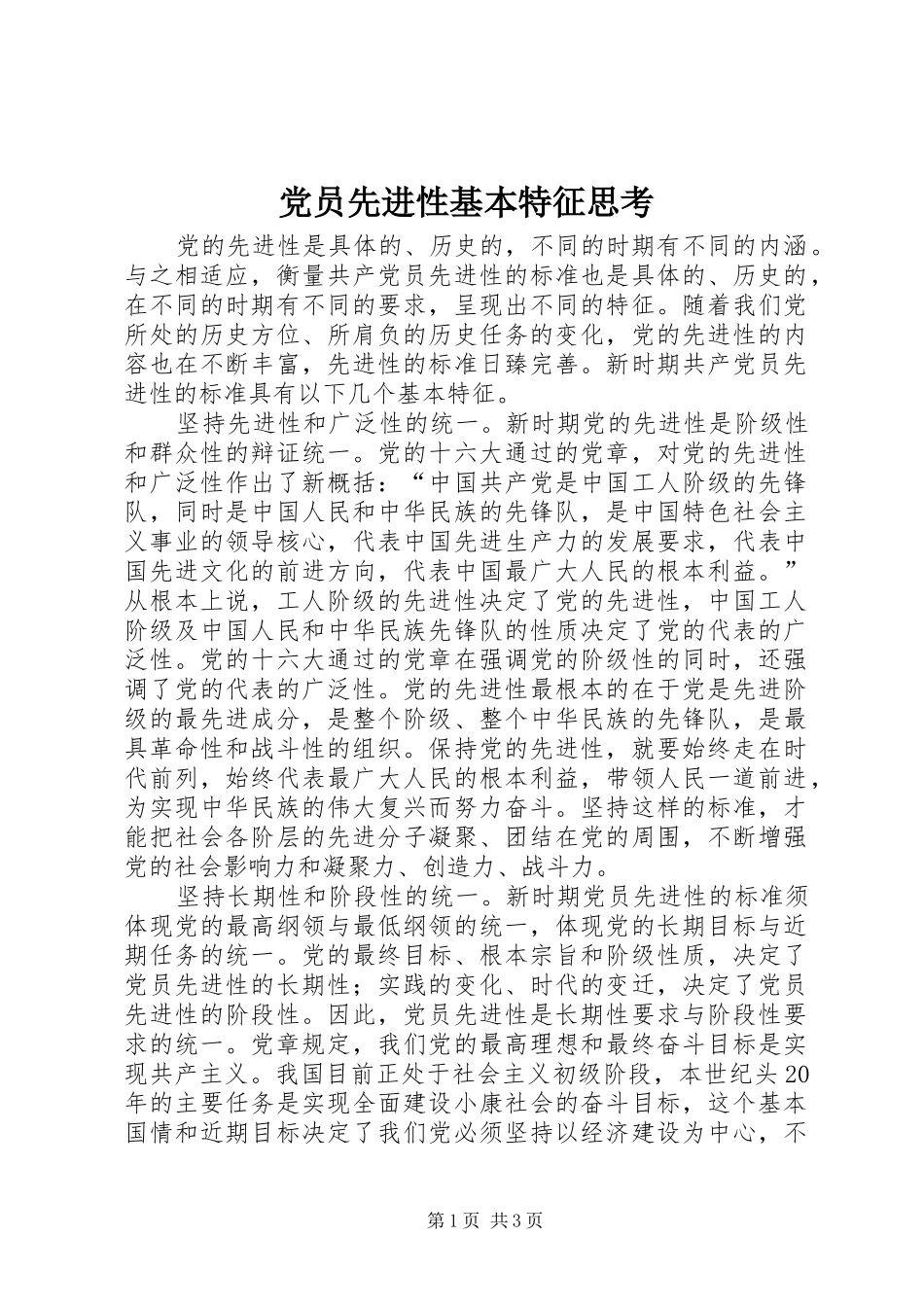 党员先进性基本特征思考

党的先进性是具体的、历史的，不同的时期有不同的内涵。与之相适应，衡量共产党员先进性的标准也是具体的、历史的，在不同的时期有不同的要求，呈现出不同的特征。随着我们党所处的历史方位、所肩负的历史任务的变化，党的先进性的内容也在不断丰富，先进性的标准日臻完善。新时期共产党员先进性的标准具有以下几个基本特征。

坚持先进性和广泛性的统一。新时期党的先进性是阶级性和群众性的辩证统一。党的十六大通过的党章，对党的先进性和广泛性作出了新概括：“中国共产党是中国工人阶级的先锋队，同时是中国人民和中华民族的先锋队，是中国特色社会主义事业的领导核心，代表中国先进生产力的发展要求，代表中国先进文化的前进方向，代表中国最广大人民的根本利益。”从根本上说，工人阶级的先进性决定了党的先进性，中国工人阶级及中国人民和中华民族先锋队的性质决定了党的代表的广泛性。党的十六大通过的党章在强调党的阶级性的同时，还强调了党的代表的广泛性。党的先进性最根本的在于党是先进阶级的最先进成分，是整个阶级、整个中华民族的先锋队，是最具革命性和战斗性的组织。保持党的先进性，就要始终走在时代前列，始终代表最广大人民的根本利益，带领人民一道前进，为实现中华民族的伟大复兴而努力奋斗。坚持这样的标准，才能把社会各阶层的先进分子凝聚、团结在党的周围，不断增强党的社会影响力和凝聚力、创造力、战斗力。

坚持长期性和阶段性的统一。新时期党员先进性的标准须体现党的最高纲领与最低纲领的统一，体现党的长期目标与近期任务的统一。党的最终目标、根本宗旨和阶级性质，决定了党员先进性的长期性；实践的变化、时代的变迁，决定了党员先进性的阶段性。因此，党员先进性是长期性要求与阶段性要求的统一。党章规定，我们党的最高理想和最终奋斗目标是实现共产主义。我国目前正处于社会主义初级阶段，本世纪头20年的主要任务是实现全面建设小康社会的奋斗目标，这个基本国情和近期目标决定了我们党必须坚持以经济建设为中心，不

第1页 共3页